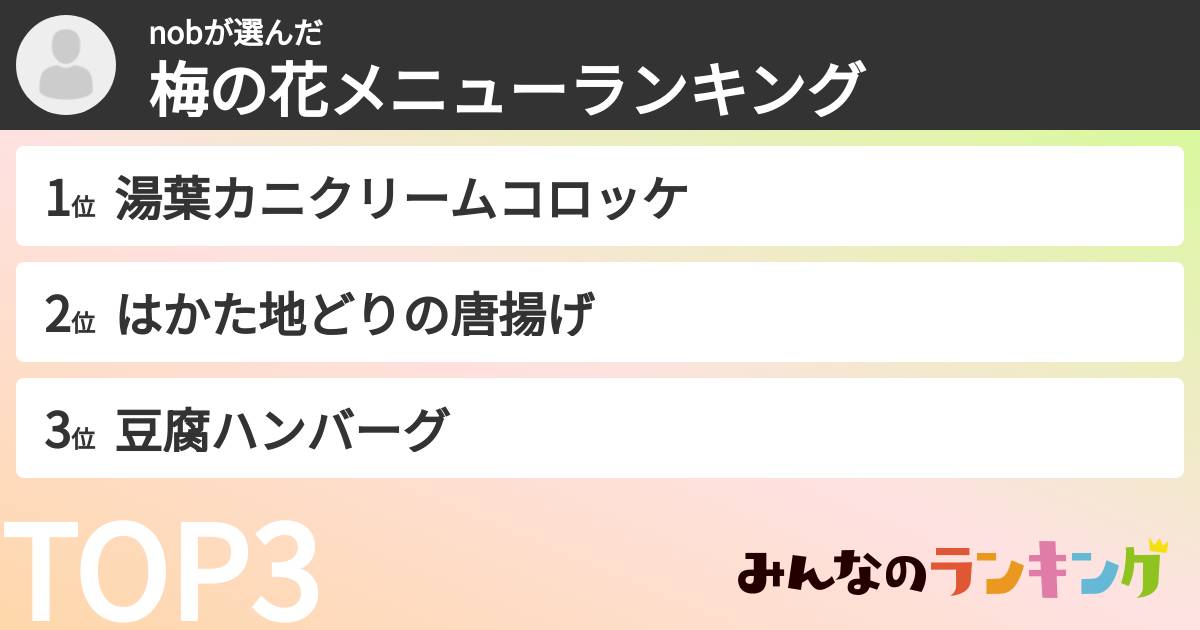 nobが選んだ
梅の花メニューランキング

1位 湯葉カニクリームコロッケ

2位 はかた地どりの唐揚げ

3位 豆腐ハンバーグ

TOP3

みんなのランキング